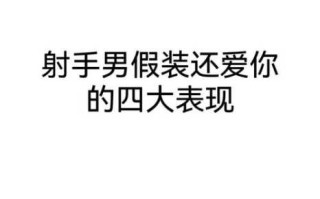 射手男假装还爱你的四大表现